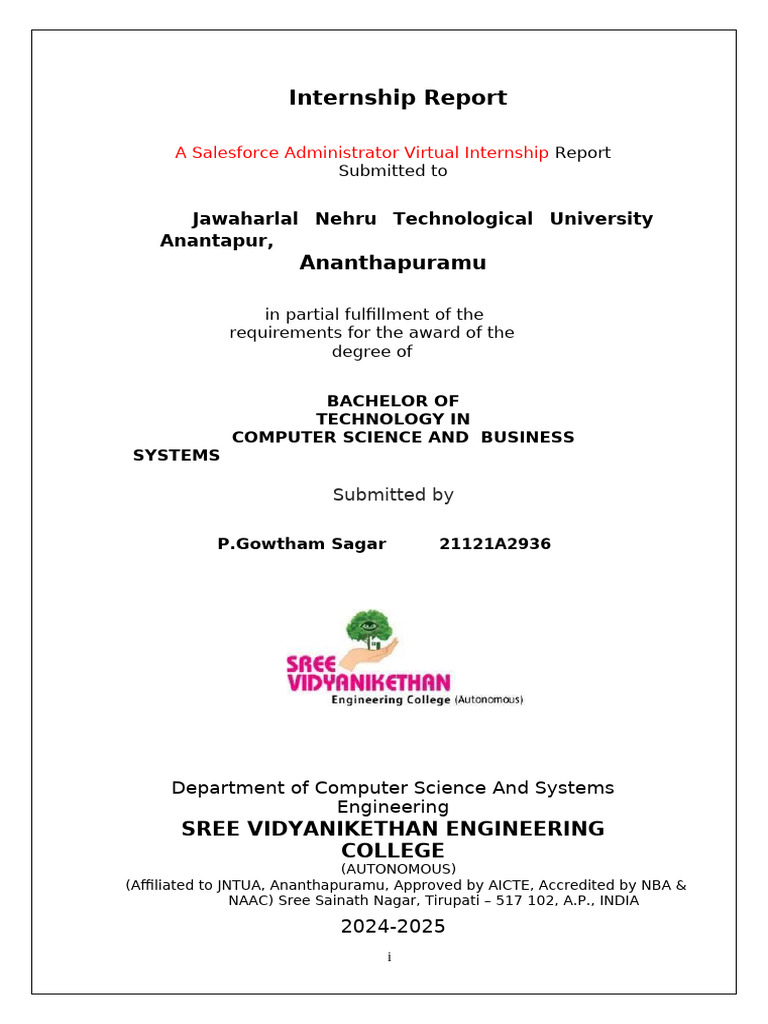 Internship Report

A Salesforce Administrator Virtual Internship Report
Submitted to

Jawaharlal Nehru Technological University Anantapur,
Ananthapuramu

in partial fulfillment of the requirements for the award of the degree of

BACHELOR OF TECHNOLOGY IN
COMPUTER SCIENCE AND BUSINESS SYSTEMS

Submitted by

P.Gowtham Sagar 21121A2936

SREE VIDYANIKETHAN
Engineering College (Autonomous)

Department of Computer Science And Systems Engineering
SREE VIDYANIKETHAN ENGINEERING COLLEGE
(AUTONOMOUS)
(Affiliated to JNTUA, Ananthapuramu, Approved by AICTE, Accredited by NBA & NAAC) Sree Sainath Nagar, Tirupati – 517 102, A.P., INDIA

2024-2025

i